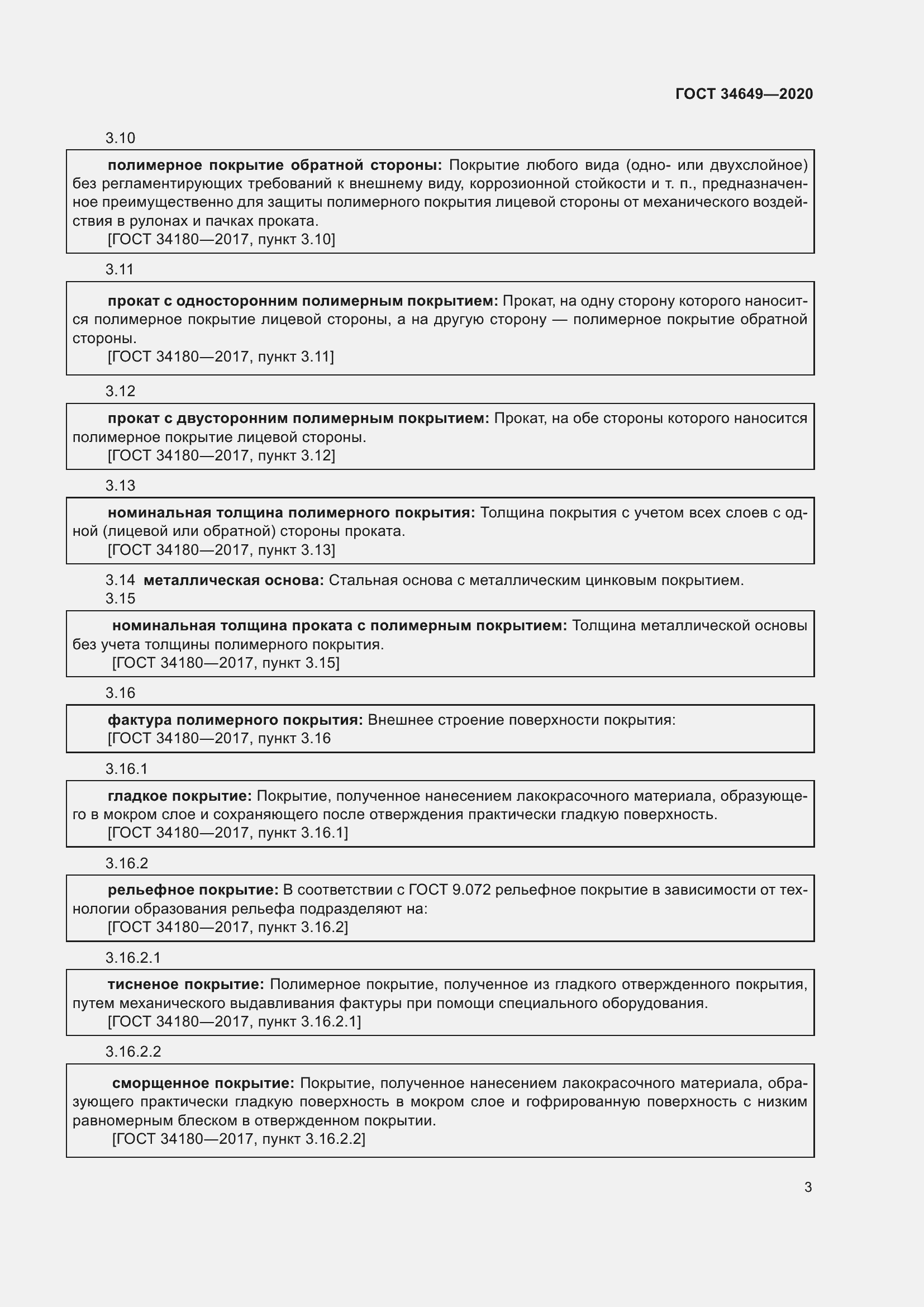 ГОСТ 34649—2020

3.10

полимерное покрытие обратной стороны: Покрытие любого вида (одно- или двухслойное) без регламентирующих требований к внешнему виду, коррозионной стойкости и т. п., предназначенное преимущественно для защиты полимерного покрытия лицевой стороны от механического воздействия в рулонах и пачках проката.
[ГОСТ 34180—2017, пункт 3.10]

3.11

прокат с односторонним полимерным покрытием: Прокат, на одну сторону которого наносится полимерное покрытие лицевой стороны, а на другую сторону — полимерное покрытие обратной стороны.
[ГОСТ 34180—2017, пункт 3.11]

3.12

прокат с двусторонним полимерным покрытием: Прокат, на обе стороны которого наносится полимерное покрытие лицевой стороны.
[ГОСТ 34180—2017, пункт 3.12]

3.13

номинальная толщина полимерного покрытия: Толщина покрытия с учетом всех слоев с одной (лицевой или обратной) стороны проката.
[ГОСТ 34180—2017, пункт 3.13]

3.14 металлическая основа: Стальная основа с металлическим цинковым покрытием.
3.15

номинальная толщина проката с полимерным покрытием: Толщина металлической основы без учета толщины полимерного покрытия.
[ГОСТ 34180—2017, пункт 3.15]

3.16

фактура полимерного покрытия: Внешнее строение поверхности покрытия:
[ГОСТ 34180—2017, пункт 3.16

3.16.1

гладкое покрытие: Покрытие, полученное нанесением лакокрасочного материала, образующего в мокром слое и сохраняющего после отверждения практически гладкую поверхность.
[ГОСТ 34180—2017, пункт 3.16.1]

3.16.2

рельефное покрытие: В соответствии с ГОСТ 9.072 рельефное покрытие в зависимости от технологии образования рельефа подразделяют на:
[ГОСТ 34180—2017, пункт 3.16.2]

3.16.2.1

тисненое покрытие: Полимерное покрытие, полученное из гладкого отвержденного покрытия, путем механического выдавливания фактуры при помощи специального оборудования.
[ГОСТ 34180—2017, пункт 3.16.2.1]

3.16.2.2

сморщенное покрытие: Покрытие, полученное нанесением лакокрасочного материала, образующего практически гладкую поверхность в мокром слое и гофрированную поверхность с низким равномерным блеском в отвержденном покрытии.
[ГОСТ 34180—2017, пункт 3.16.2.2]

3